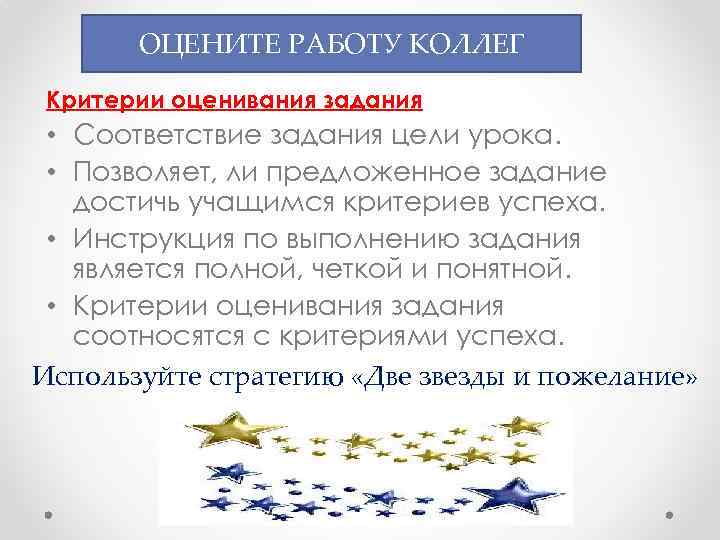 ОЦЕНИТЕ РАБОТУ КОЛЛЕГ

Критерии оценивания задания

• Соответствие задания цели урока.
• Позволяет, ли предложенное задание достичь учащимся критериев успеха.
• Инструкция по выполнению задания является полной, четкой и понятной.
• Критерии оценивания задания соотносятся с критериями успеха.

Используйте стратегию «Две звезды и пожелание»